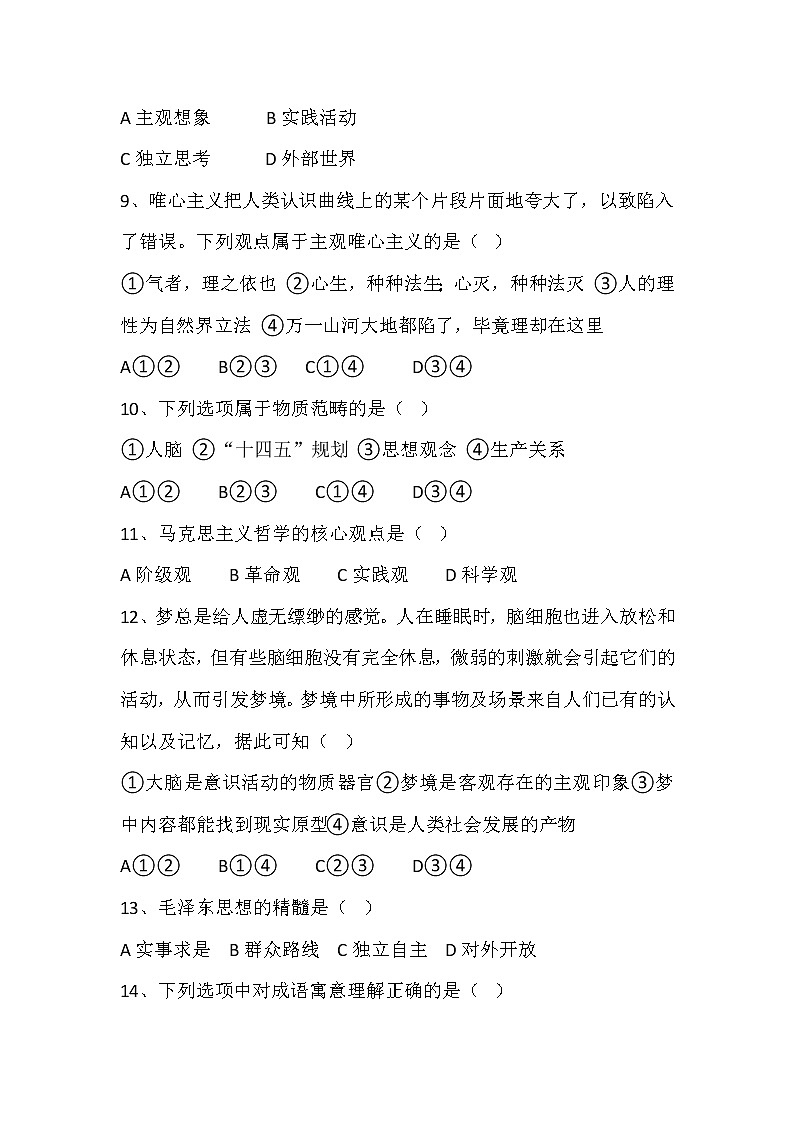 A 主观想象　　B 实践活动

C 独立思考　　D 外部世界

9、唯心主义把人类认识曲线上的某个片段片面地夸大了，以致陷入了错误。下列观点属于主观唯心主义的是（　）

①气者，理之依也 ②心生，种种法生;心灭，种种法灭 ③人的理性为自然界立法 ④万一山河大地都陷了，毕竟理却在这里

A①②　　B②③　　C①④　　D③④

10、下列选项属于物质范畴的是（　）

①人脑 ②“十四五”规划 ③思想观念 ④生产关系

A①②　　B②③　　C①④　　D③④

11、马克思主义哲学的核心观点是（　）

A 阶级观　　B 革命观　　C 实践观　　D 科学观

12、梦总是给人虚无缥缈的感觉。人在睡眠时，脑细胞也进入放松和休息状态，但有些脑细胞没有完全休息，微弱的刺激就会引起它们的活动，从而引发梦境。梦境中所形成的事物及场景来自人们已有的认知以及记忆，据此可知（　）

①大脑是意识活动的物质器官②梦境是客观存在的主观印象③梦中内容都能找到现实原型④意识是人类社会发展的产物

A①②　　B①④　　C②③　　D③④

13、毛泽东思想的精髓是（　）

A 实事求是　B 群众路线　C 独立自主　D 对外开放

14、下列选项中对成语寓意理解正确的是（　）